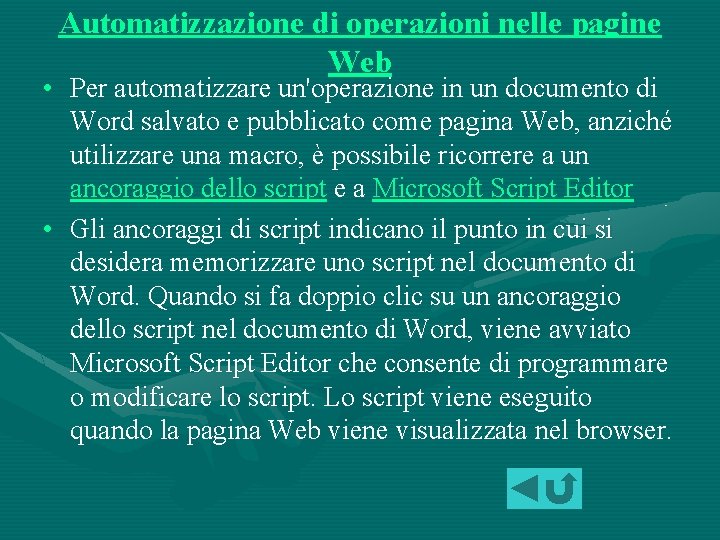 Automatizzazione di operazioni nelle pagine Web

• Per automatizzare un'operazione in un documento di Word salvato e pubblicato come pagina Web, anziché utilizzare una macro, è possibile ricorrere a un ancoraggio dello script e a Microsoft Script Editor

• Gli ancoraggi di script indicano il punto in cui si desidera memorizzare uno script nel documento di Word. Quando si fa doppio clic su un ancoraggio dello script nel documento di Word, viene avviato Microsoft Script Editor che consente di programmare o modificare lo script. Lo script viene eseguito quando la pagina Web viene visualizzata nel browser.